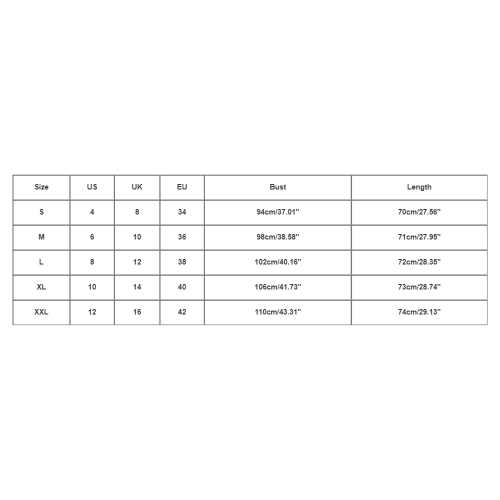 | Size | US | UK | EU | Bust | Length |
|---|---|---|---|---|---|
| S | 4 | 8 | 34 | 94cm/37.01'' | 70cm/27.56'' |
| M | 6 | 10 | 36 | 98cm/38.58'' | 71cm/27.95'' |
| L | 8 | 12 | 38 | 102cm/40.16'' | 72cm/28.35'' |
| XL | 10 | 14 | 40 | 106cm/41.73'' | 73cm/28.74'' |
| XXL | 12 | 16 | 42 | 110cm/43.31'' | 74cm/29.13'' |